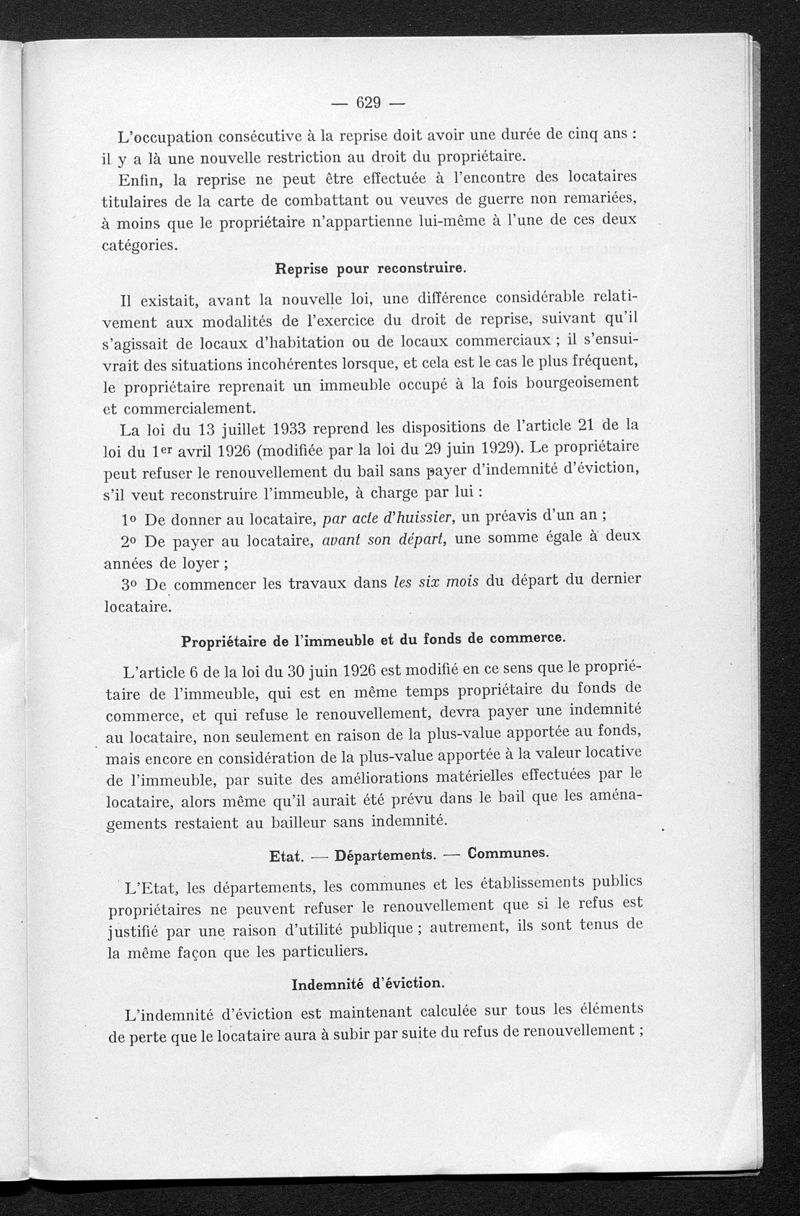 — 629 —

L'occupation consécutive à la reprise doit avoir une durée de cinq ans : il y a là une nouvelle restriction au droit du propriétaire.

Enfin, la reprise ne peut être effectuée à l'encontre des locataires titulaires de la carte de combattant ou veuves de guerre non remariées, à moins que le propriétaire n'appartienne lui-même à l'une de ces deux catégories.

Reprise pour reconstruire.

Il existait, avant la nouvelle loi, une différence considérable relativement aux modalités de l'exercice du droit de reprise, suivant qu'il s'agissait de locaux d'habitation ou de locaux commerciaux ; il s'ensuivrait des situations incohérentes lorsque, et cela est le cas le plus fréquent, le propriétaire reprenait un immeuble occupé à la fois bourgeoisement et commercialement.

La loi du 13 juillet 1933 reprend les dispositions de l'article 21 de la loi du 1er avril 1926 (modifiée par la loi du 29 juin 1929). Le propriétaire peut refuser le renouvellement du bail sans payer d'indemnité d'éviction, s'il veut reconstruire l'immeuble, à charge par lui :

1o De donner au locataire, par acte d'huissier, un préavis d'un an ;

2o De payer au locataire, avant son départ, une somme égale à deux années de loyer ;

3o De commencer les travaux dans les six mois du départ du dernier locataire.

Propriétaire de l'immeuble et du fonds de commerce.

L'article 6 de la loi du 30 juin 1926 est modifié en ce sens que le propriétaire de l'immeuble, qui est en même temps propriétaire du fonds de commerce, et qui refuse le renouvellement, devra payer une indemnité au locataire, non seulement en raison de la plus-value apportée au fonds, mais encore en considération de la plus-value apportée à la valeur locative de l'immeuble, par suite des améliorations matérielles effectuées par le locataire, alors même qu'il aurait été prévu dans le bail que les aménagements restaient au bailleur sans indemnité.

Etat. — Départements. — Communes.

L'Etat, les départements, les communes et les établissements publics propriétaires ne peuvent refuser le renouvellement que si le refus est justifié par une raison d'utilité publique ; autrement, ils sont tenus de la même façon que les particuliers.

Indemnité d'éviction.

L'indemnité d'éviction est maintenant calculée sur tous les éléments de perte que le locataire aura à subir par suite du refus de renouvellement ;